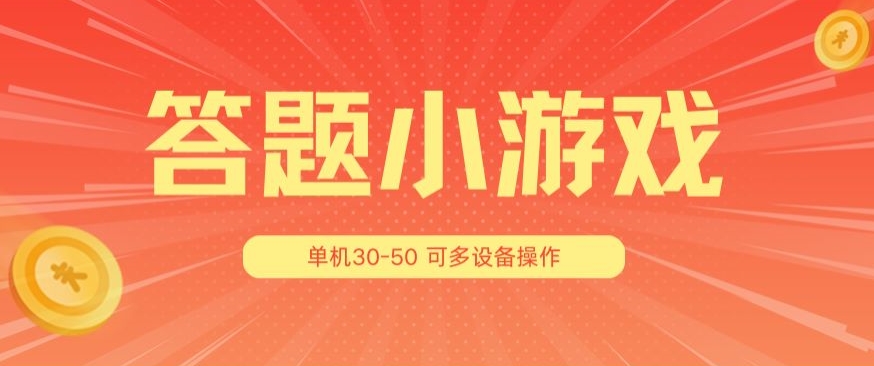 答题小游戏

单机30-50 可多设备操作